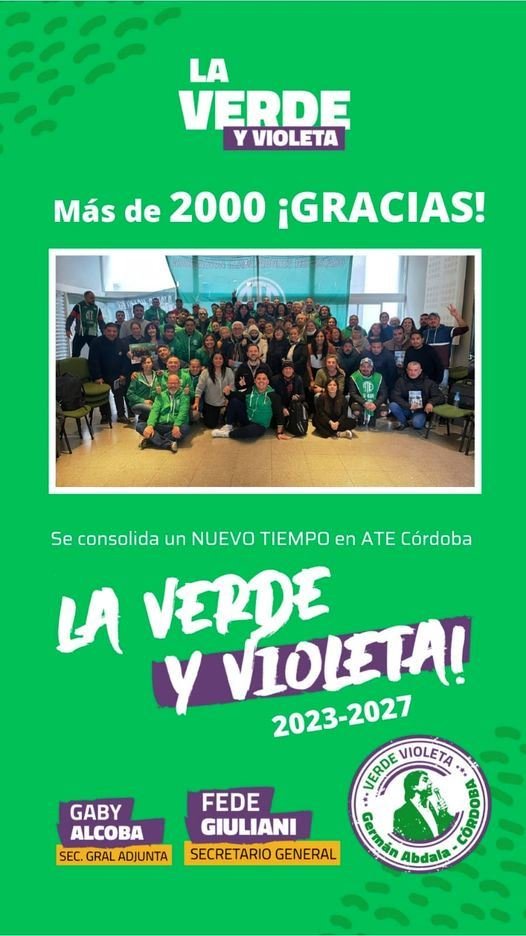 LA
VERDE
Y VIOLETA

Más de 2000 ¡GRACIAS!

Se consolida un NUEVO TIEMPO en ATE Córdoba

LA VERDE
Y VIOLETA!
2023-2027

GABY
ALCOBA
SEC. GRAL ADJUNTA

FEDE
GIULIANI
SECRETARIO GENERAL

VERDE VIOLETA
Germán Abdala - CÓRDOBA